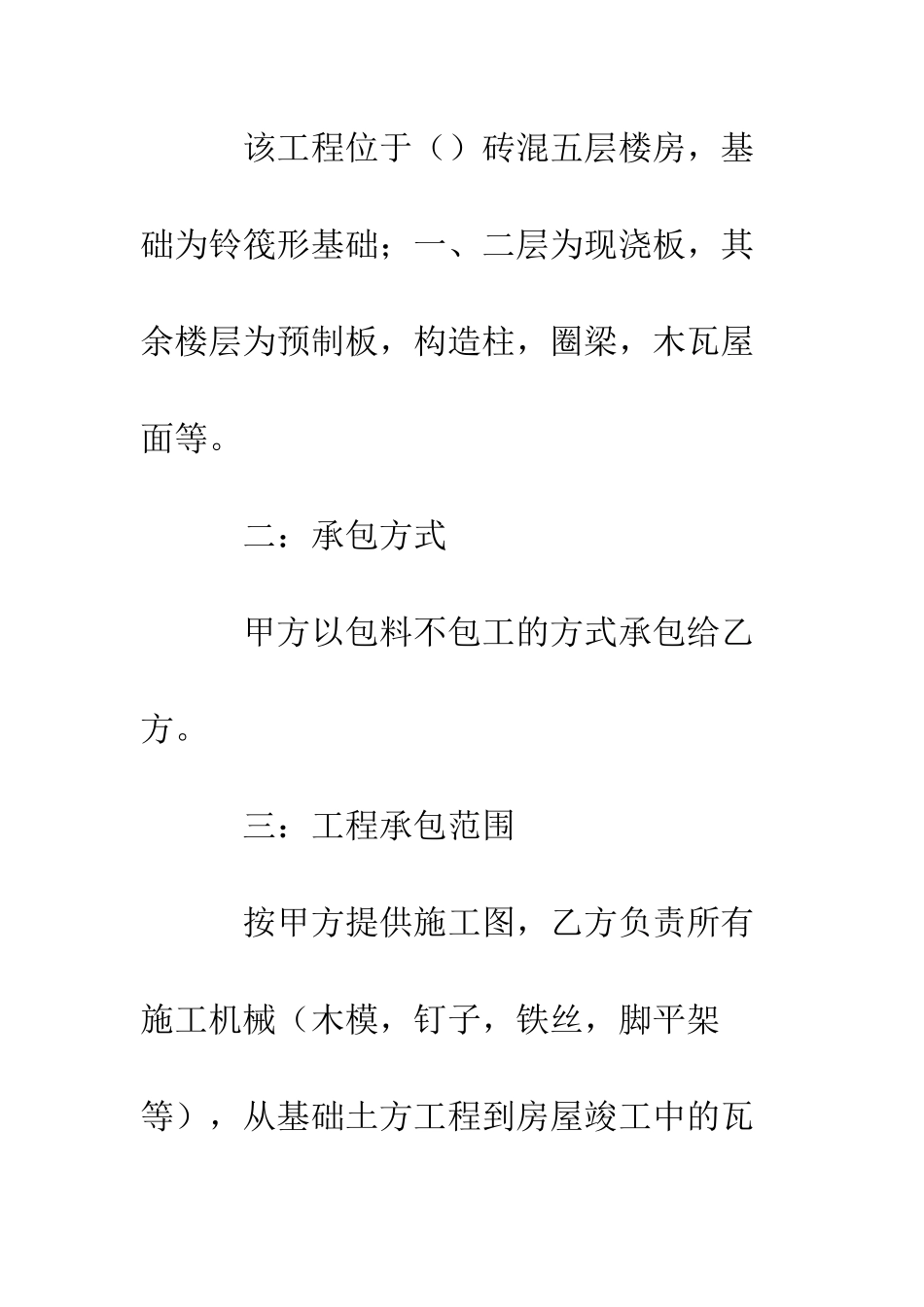 该工程位于（）砖混五层楼房，基础为铃筏形基础；一、二层为现浇板，其余楼层为预制板，构造柱，圈梁，木瓦屋面等。

二：承包方式

甲方以包料不包工的方式承包给乙方。

三：工程承包范围

按甲方提供施工图，乙方负责所有施工机械（木模，钉子，铁丝，脚平架等），从基础土方工程到房屋竣工中的瓦